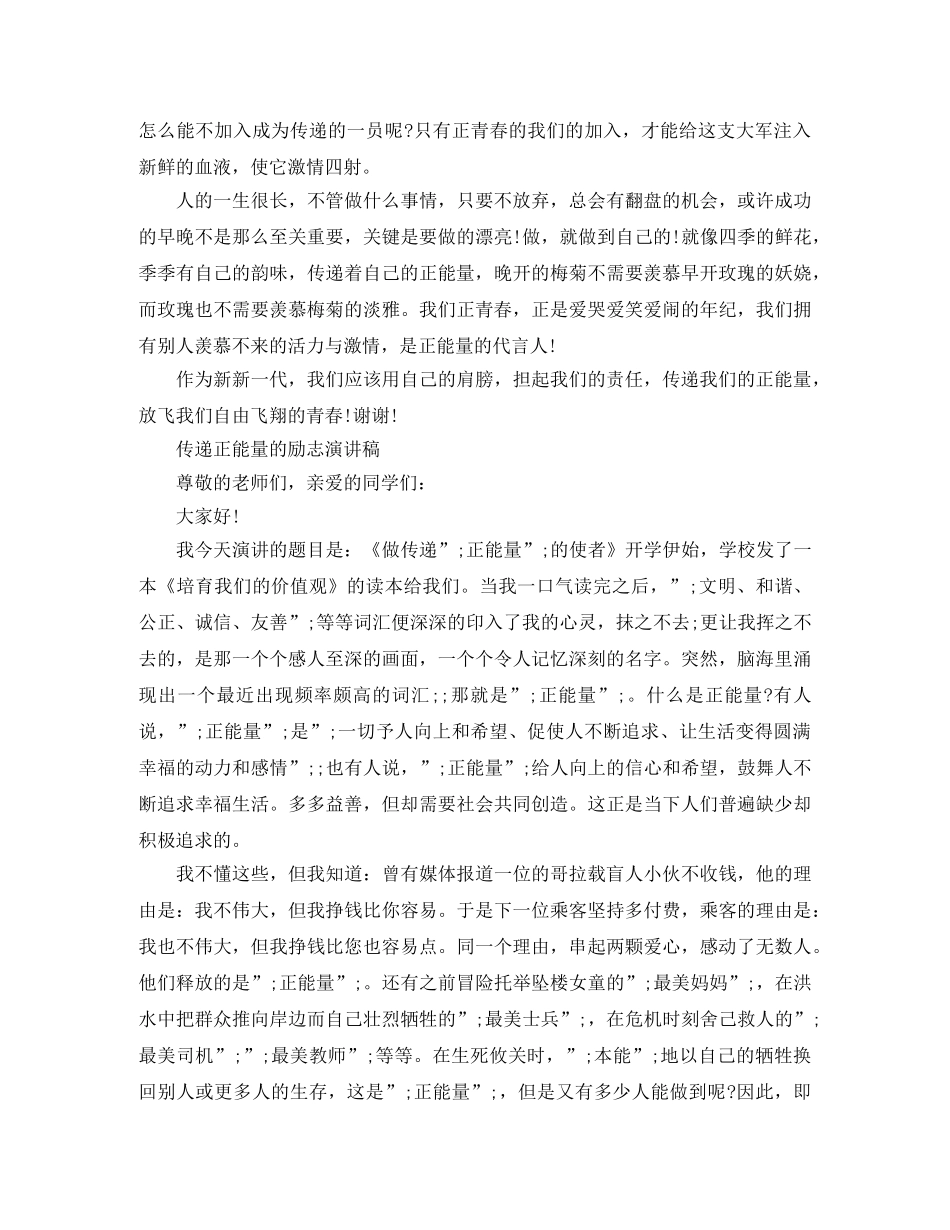 怎么能不加入成为传递的一员呢?只有正青春的我们的加入，才能给这支大军注入新鲜的血液，使它激情四射。

人的一生很长，不管做什么事情，只要不放弃，总会有翻盘的机会，或许成功的早晚不是那么至关重要，关键是要做的漂亮!做，就做到自己的!就像四季的鲜花，季季有自己的韵味，传递着自己的正能量，晚开的梅菊不需要羡慕早开玫瑰的妖娆，而玫瑰也不需要羡慕梅菊的淡雅。我们正青春，正是爱哭爱笑爱闹的年纪，我们拥有别人羡慕不来的活力与激情，是正能量的代言人!

作为新新一代，我们应该用自己的肩膀，担起我们的责任，传递我们的正能量，放飞我们自由飞翔的青春!谢谢!

传递正能量的励志演讲稿

尊敬的老师们，亲爱的同学们：

大家好!

我今天演讲的题目是：《做传递”;正能量”;的使者》开学伊始，学校发了一本《培育我们的价值观》的读本给我们。当我一口气读完之后，”;文明、和谐、公正、诚信、友善”;等等词汇便深深的印入了我的心灵，抹之不去;更让我挥之不去的，是那一个个感人至深的画面，一个个令人记忆深刻的名字。突然，脑海里涌现出一个最近出现频率颇高的词汇;;那就是”;正能量”;。什么是正能量?有人说，”;正能量”;是”;一切予人向上和希望、促使人不断追求、让生活变得圆满幸福的动力和感情”;;也有人说，”;正能量”;给人向上的信心和希望，鼓舞人不断追求幸福生活。多多益善，但却需要社会共同创造。这正是当下人们普遍缺少却积极追求的。

我不懂这些，但我知道：曾有媒体报道一位的哥拉载盲人小伙不收钱，他的理由是：我不伟大，但我挣钱比你容易。于是下一位乘客坚持多付费，乘客的理由是：我也不伟大，但我挣钱比您也容易点。同一个理由，串起两颗爱心，感动了无数人。他们释放的是”;正能量”;。还有之前冒险托举坠楼女童的”;最美妈妈”;，在洪水中把群众推向岸边而自己壮烈牺牲的”;最美士兵”;，在危机时刻舍己救人的”;最美司机”;”;最美教师”;等等。在生死攸关时，”;本能”;地以自己的牺牲换回别人或更多人的生存，这是”;正能量”;，但是又有多少人能做到呢?因此，即